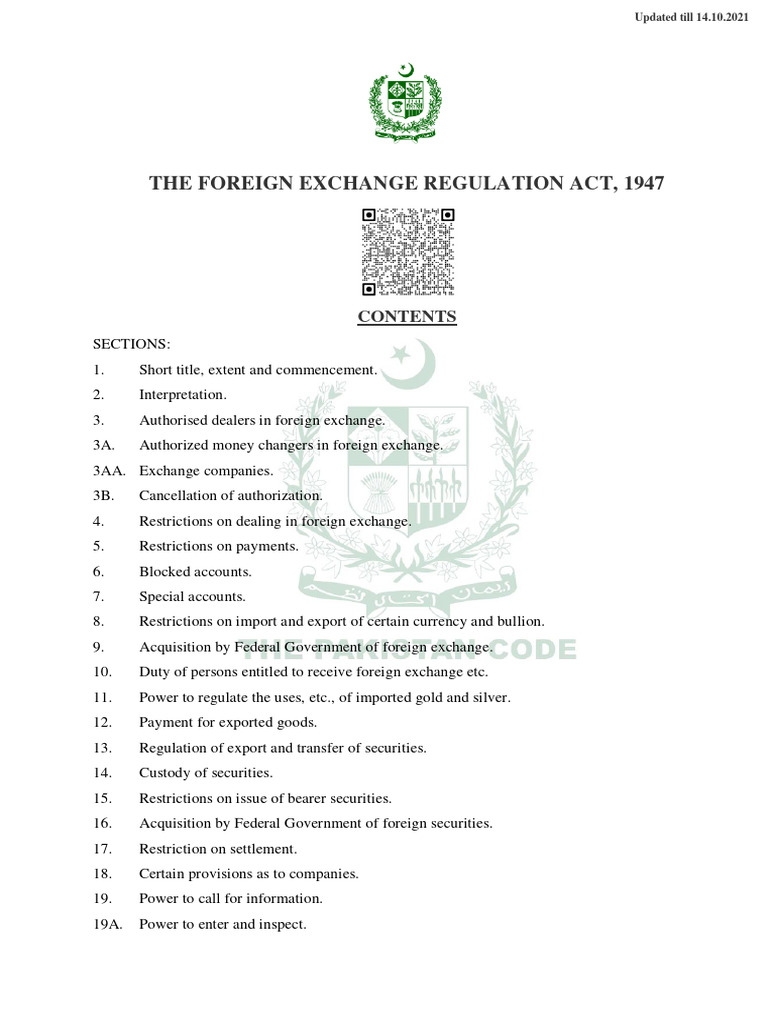 Updated till 14.10.2021

THE FOREIGN EXCHANGE REGULATION ACT, 1947

CONTENTS

SECTIONS:

1. Short title, extent and commencement.
2. Interpretation.
3. Authorised dealers in foreign exchange.
3A. Authorized money changers in foreign exchange.
3AA. Exchange companies.
3B. Cancellation of authorization.
4. Restrictions on dealing in foreign exchange.
5. Restrictions on payments.
6. Blocked accounts.
7. Special accounts.
8. Restrictions on import and export of certain currency and bullion.
9. Acquisition by Federal Government of foreign exchange.
10. Duty of persons entitled to receive foreign exchange etc.
11. Power to regulate the uses, etc., of imported gold and silver.
12. Payment for exported goods.
13. Regulation of export and transfer of securities.
14. Custody of securities.
15. Restrictions on issue of bearer securities.
16. Acquisition by Federal Government of foreign securities.
17. Restriction on settlement.
18. Certain provisions as to companies.
19. Power to call for information.
19A. Power to enter and inspect.

THE PAKISTAN CODE